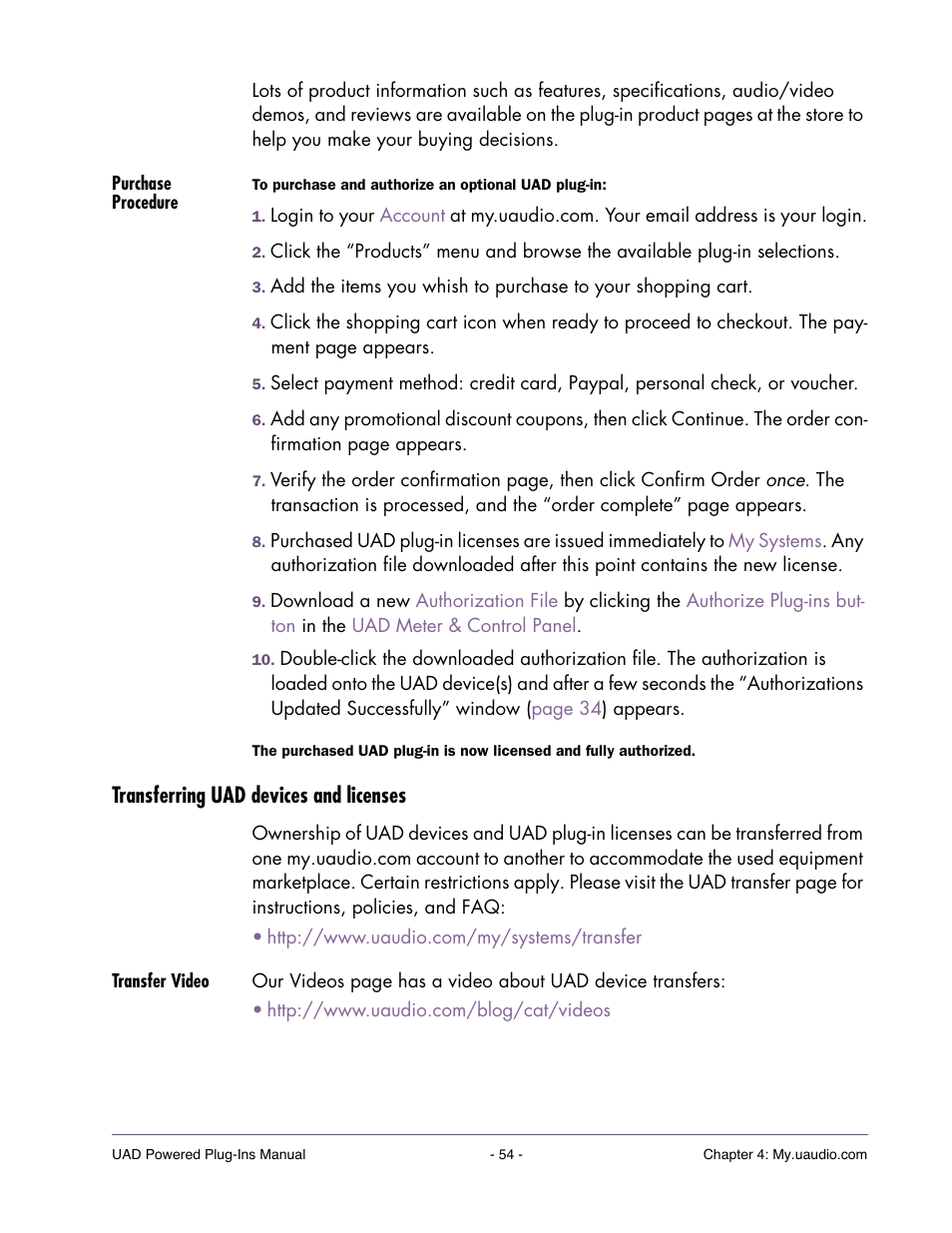 Lots of product information such as features, specifications, audio/video demos, and reviews are available on the plug-in product pages at the store to help you make your buying decisions.

Purchase Procedure

To purchase and authorize an optional UAD plug-in:

1. Login to your Account at my.uaudio.com. Your email address is your login.

2. Click the “Products” menu and browse the available plug-in selections.

3. Add the items you whish to purchase to your shopping cart.

4. Click the shopping cart icon when ready to proceed to checkout. The payment page appears.

5. Select payment method: credit card, Paypal, personal check, or voucher.

6. Add any promotional discount coupons, then click Continue. The order confirmation page appears.

7. Verify the order confirmation page, then click Confirm Order once. The transaction is processed, and the “order complete” page appears.

8. Purchased UAD plug-in licenses are issued immediately to My Systems. Any authorization file downloaded after this point contains the new license.

9. Download a new Authorization File by clicking the Authorize Plug-ins button in the UAD Meter & Control Panel.

10. Double-click the downloaded authorization file. The authorization is loaded onto the UAD device(s) and after a few seconds the “Authorizations Updated Successfully” window (page 34) appears.

The purchased UAD plug-in is now licensed and fully authorized.

Transferring UAD devices and licenses

Ownership of UAD devices and UAD plug-in licenses can be transferred from one my.uaudio.com account to another to accommodate the used equipment marketplace. Certain restrictions apply. Please visit the UAD transfer page for instructions, policies, and FAQ:

• http://www.uaudio.com/my/systems/transfer

Transfer Video

Our Videos page has a video about UAD device transfers:

• http://www.uaudio.com/blog/cat/videos

UAD Powered Plug-Ins Manual - 54 - Chapter 4: My.uaudio.com